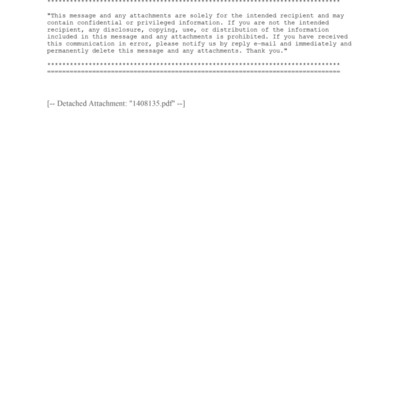 "This message and any attachments are solely for the intended recipient and may contain confidential or privileged information. If you are not the intended recipient, any disclosure, copying, use, or distribution of the information included in this message and any attachments is prohibited. If you have received this communication in error, please notify us by reply e-mail and immediately and permanently delete this message and any attachments. Thank you."

[-- Detached Attachment: "1408135.pdf" --]